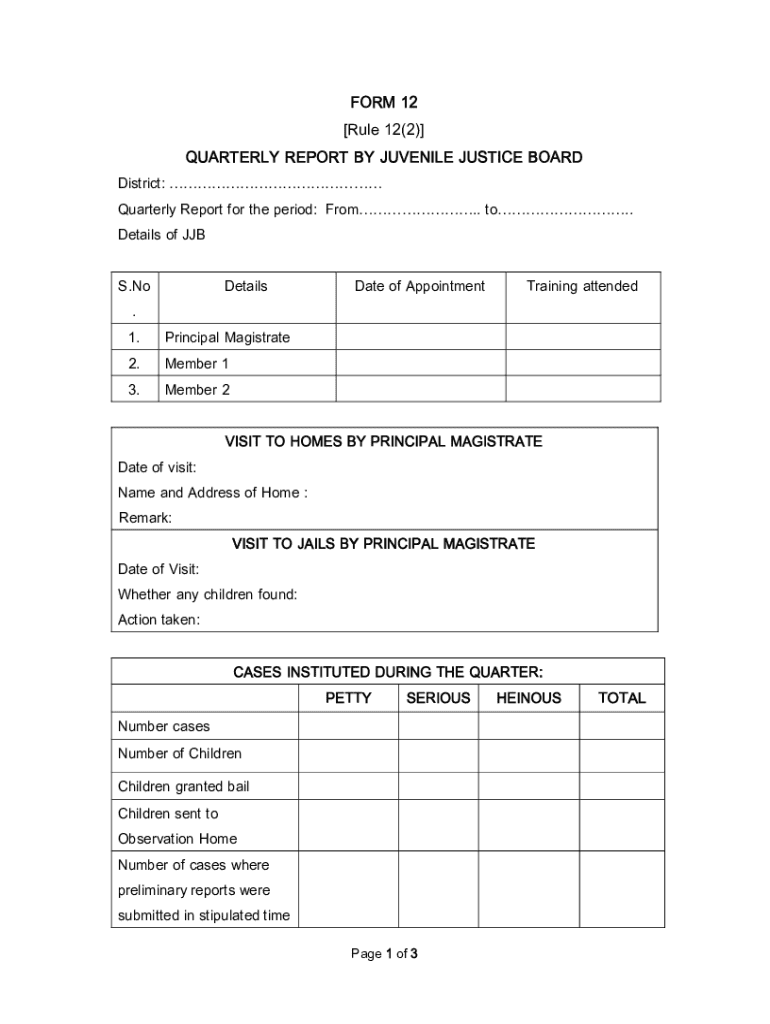 FORM 12

[Rule 12(2)]

QUARTERLY REPORT BY JUVENILE JUSTICE BOARD

District: ………………………………………

Quarterly Report for the period: From…………………….. to………………………..

Details of JJB

| S.No. | Details | Date of Appointment | Training attended |
|---|---|---|---|
| 1. | Principal Magistrate | | |
| 2. | Member 1 | | |
| 3. | Member 2 | | |

VISIT TO HOMES BY PRINCIPAL MAGISTRATE

Date of visit:

Name and Address of Home :

Remark:

VISIT TO JAILS BY PRINCIPAL MAGISTRATE

Date of Visit:

Whether any children found:

Action taken:

CASES INSTITUTED DURING THE QUARTER:

| | PETTY | SERIOUS | HEINOUS | TOTAL |
|---|---|---|---|---|
| Number cases | | | | |
| Number of Children | | | | |
| Children granted bail | | | | |
| Children sent to Observation Home | | | | |
| Number of cases where preliminary reports were submitted in stipulated time | | | | |

Page 1 of 3